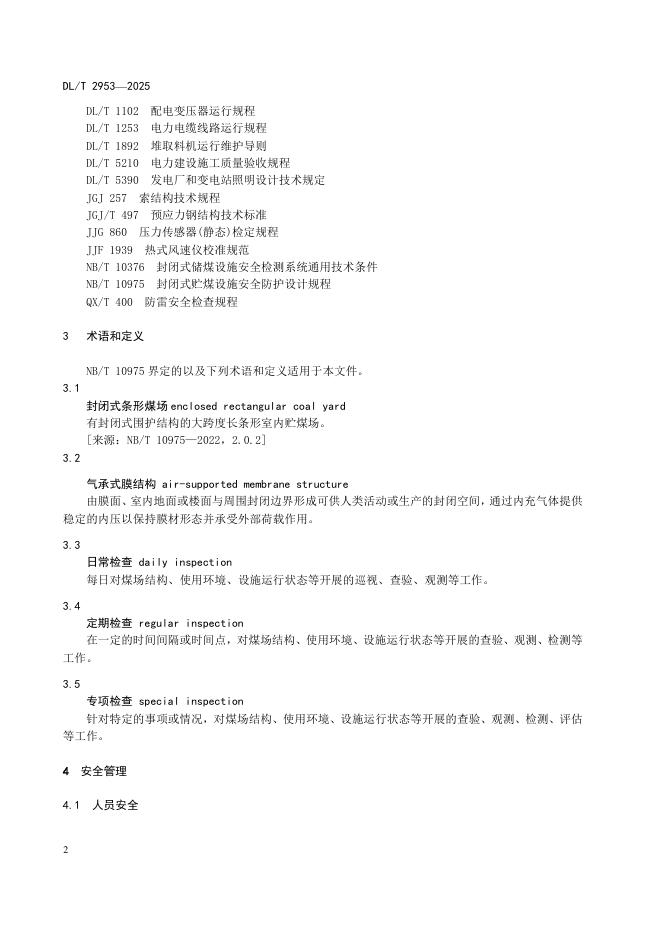 DL/T 2953—2025

DL/T 1102 配电变压器运行规程
DL/T 1253 电力电缆线路运行规程
DL/T 1892 堆取料机运行维护导则
DL/T 5210 电力建设施工质量验收规程
DL/T 5390 发电厂和变电站照明设计技术规定
JGJ 257 索结构技术规程
JGJ/T 497 预应力钢结构技术标准
JJG 860 压力传感器(静态)检定规程
JJF 1939 热式风速仪校准规范
NB/T 10376 封闭式储煤设施安全检测系统通用技术条件
NB/T 10975 封闭式贮煤设施安全防护设计规程
QX/T 400 防雷安全检查规程

3 术语和定义

NB/T 10975 界定的以及下列术语和定义适用于本文件。

3.1
封闭式条形煤场 enclosed rectangular coal yard
有封闭式围护结构的大跨度长条形室内贮煤场。
[来源：NB/T 10975—2022，2.0.2]

3.2
气承式膜结构 air-supported membrane structure
由膜面、室内地面或楼面与周围封闭边界形成可供人类活动或生产的封闭空间，通过内充气体提供稳定的内压以保持膜材形态并承受外部荷载作用。

3.3
日常检查 daily inspection
每日对煤场结构、使用环境、设施运行状态等开展的巡视、查验、观测等工作。

3.4
定期检查 regular inspection
在一定的时间间隔或时间点，对煤场结构、使用环境、设施运行状态等开展的查验、观测、检测等工作。

3.5
专项检查 special inspection
针对特定的事项或情况，对煤场结构、使用环境、设施运行状态等开展的查验、观测、检测、评估等工作。

4 安全管理

4.1 人员安全

2